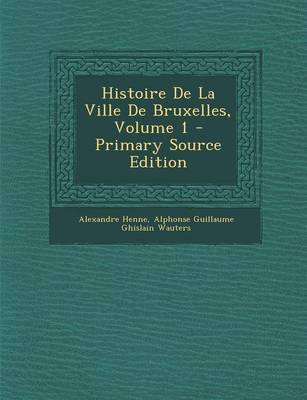 Histoire De La Ville De Bruxelles, Volume 1 - Primary Source Edition

Alexandre Henne, Alphonse Guillaume Ghislain Wauters